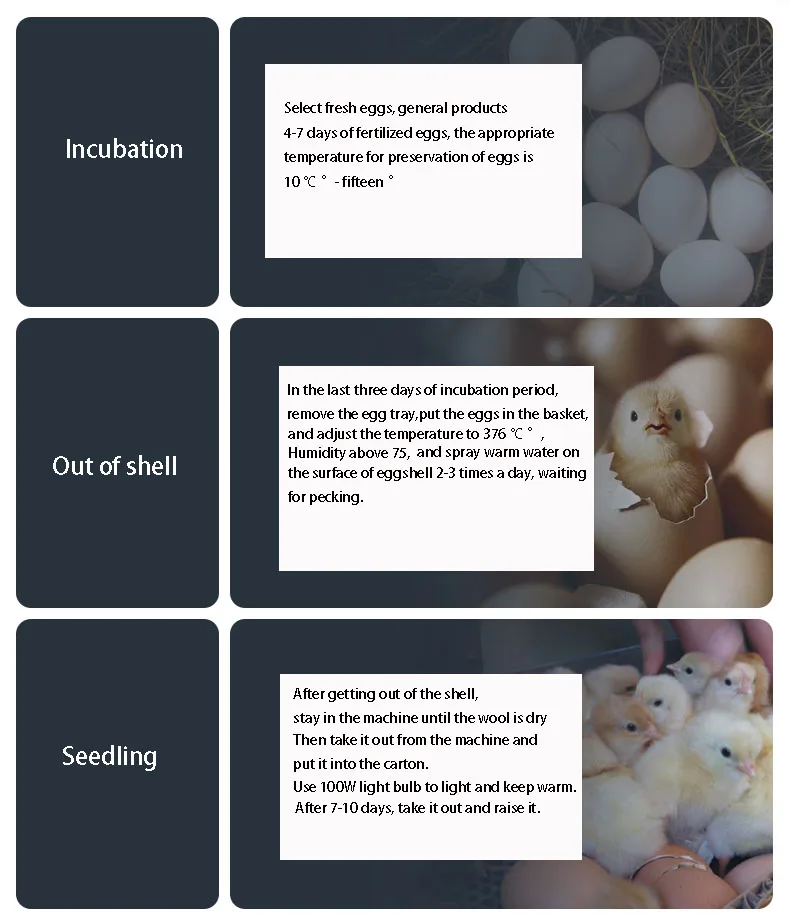 Incubation

Select fresh eggs, general products 4-7 days of fertilized eggs, the appropriate temperature for preservation of eggs is 10 ℃ ° - fifteen °

Out of shell

In the last three days of incubation period, remove the egg tray,put the eggs in the basket, and adjust the temperature to 376 ℃ ° , Humidity above 75, and spray warm water on the surface of eggshell 2-3 times a day, waiting for pecking.

Seedling

After getting out of the shell,
stay in the machine until the wool is dry
Then take it out from the machine and put it into the carton.
Use 100W light bulb to light and keep warm.
After 7-10 days, take it out and raise it.